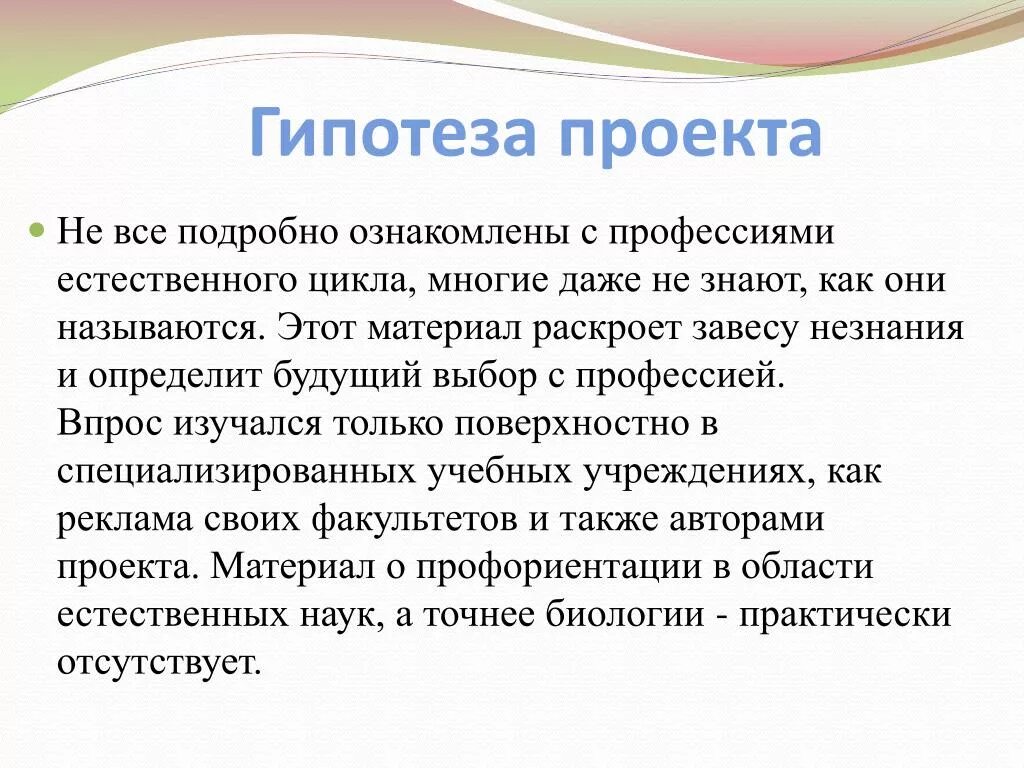 Гипотеза проекта

Не все подробно ознакомлены с профессиями естественного цикла, многие даже не знают, как они называются. Этот материал раскроет завесу незнания и определит будущий выбор с профессией.
Впрос изучался только поверхностно в специализированных учебных учреждениях, как реклама своих факультетов и также авторами проекта. Материал о профориентации в области естественных наук, а точнее биологии - практически отсутствует.